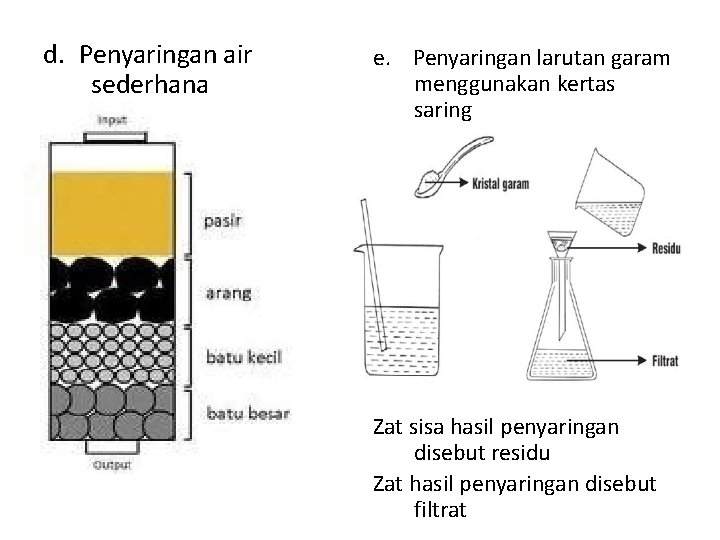 d. Penyaringan air sederhana

Input

pasir

arang

batu kecil

batu besar

Output

e. Penyaringan larutan garam menggunakan kertas saring

Kristal garam

Residu

Filtrat

Zat sisa hasil penyaringan disebut residu

Zat hasil penyaringan disebut filtrat